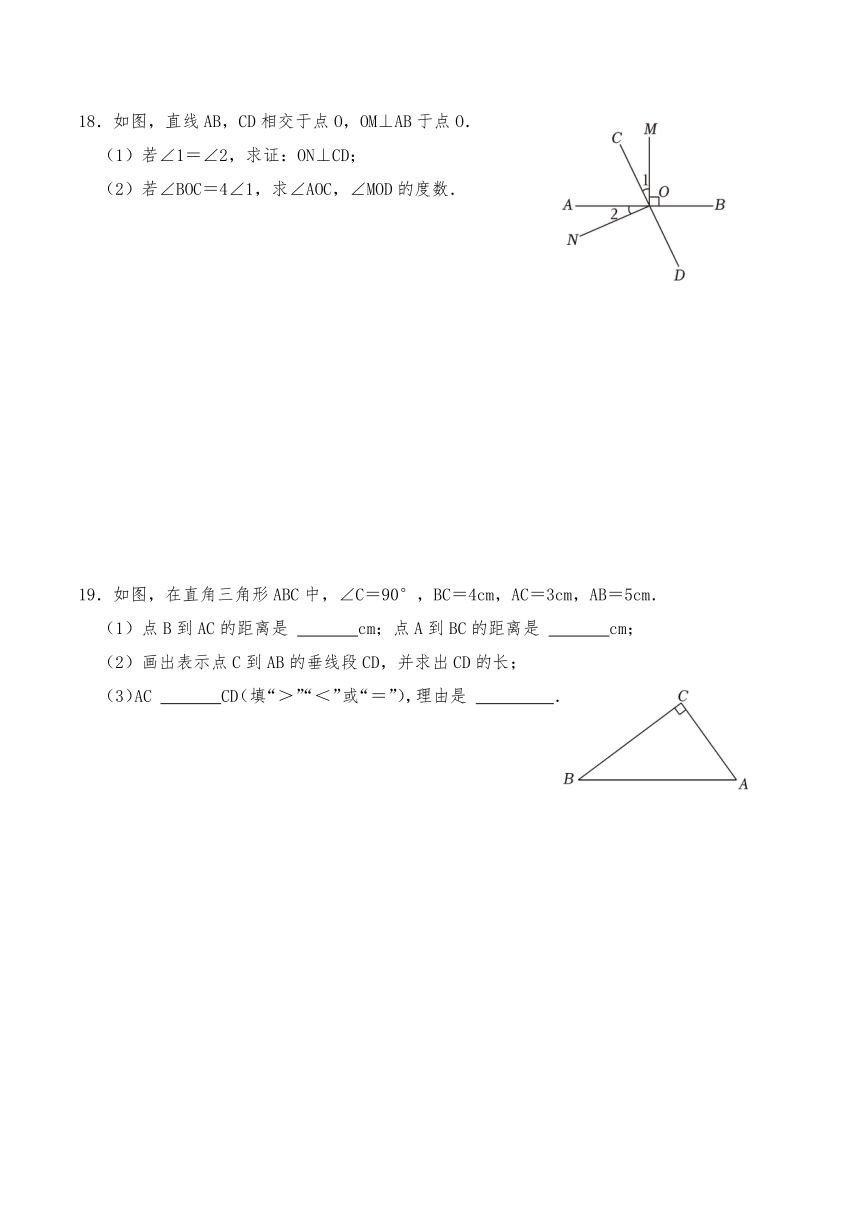 18．如图，直线 AB，CD 相交于点 O，OM⊥AB 于点 O．

（1）若∠1＝∠2，求证：ON⊥CD；

（2）若∠BOC＝4∠1，求∠AOC，∠MOD 的度数．

C M 1 O A B 2 N D

19．如图，在直角三角形 ABC 中，∠C＝90°，BC＝4cm，AC＝3cm，AB＝5cm．

（1）点 B 到 AC 的距离是 ______cm；点 A 到 BC 的距离是 ______cm；

（2）画出表示点 C 到 AB 的垂线段 CD，并求出 CD 的长；

(3)AC ______CD(填“＞”“＜”或“＝”)，理由是 ________．

C B A